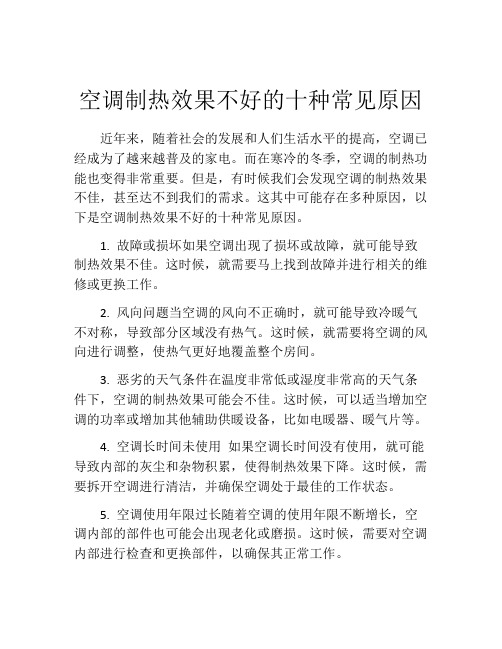 空调制热效果不好的十种常见原因

近年来，随着社会的发展和人们生活水平的提高，空调已经成为了越来越普及的家电。而在寒冷的冬季，空调的制热功能也变得非常重要。但是，有时候我们会发现空调的制热效果不佳，甚至达不到我们的需求。这其中可能存在多种原因，以下是空调制热效果不好的十种常见原因。

1. 故障或损坏如果空调出现了损坏或故障，就可能导致制热效果不佳。这时候，就需要马上找到故障并进行相关的维修或更换工作。

2. 风向问题当空调的风向不正确时，就可能导致冷暖气不对称，导致部分区域没有热气。这时候，就需要将空调的风向进行调整，使热气更好地覆盖整个房间。

3. 恶劣的天气条件在温度非常低或湿度非常高的天气条件下，空调的制热效果可能会不佳。这时候，可以适当增加空调的功率或增加其他辅助供暖设备，比如电暖器、暖气片等。

4. 空调长时间未使用 如果空调长时间没有使用，就可能导致内部的灰尘和杂物积累，使得制热效果下降。这时候，需要拆开空调进行清洁，并确保空调处于最佳的工作状态。

5. 空调使用年限过长随着空调的使用年限不断增长，空调内部的部件也可能会出现老化或磨损。这时候，需要对空调内部进行检查和更换部件，以确保其正常工作。